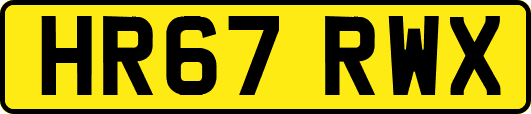 HR67 RWX